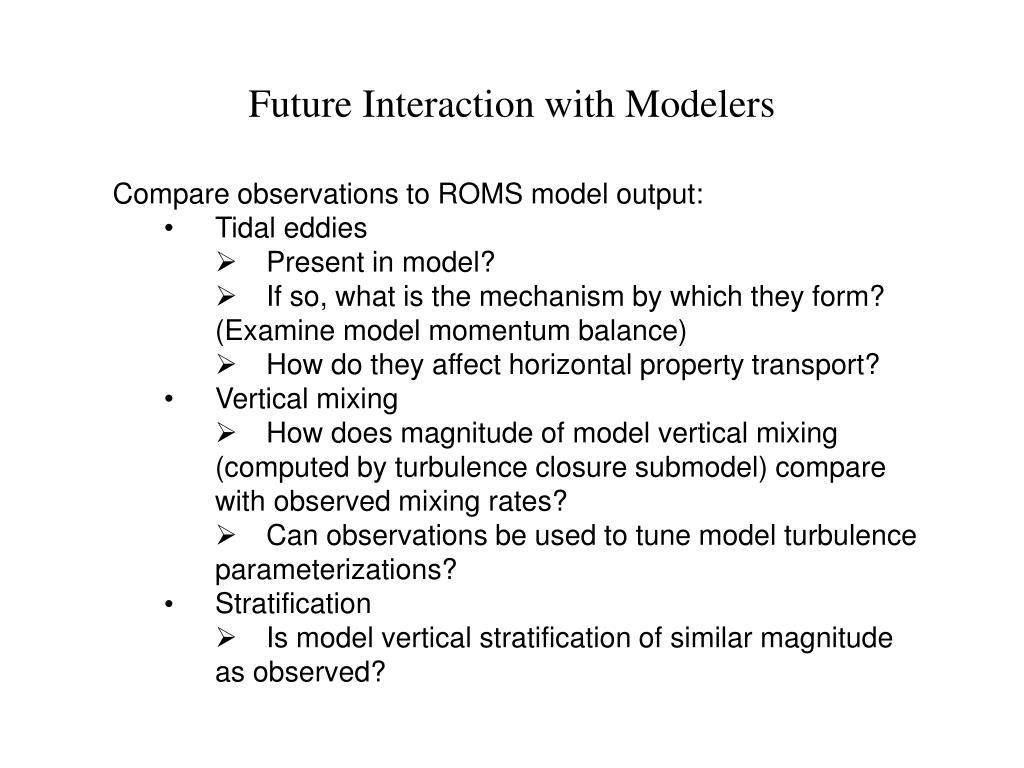 Future Interaction with Modelers

Compare observations to ROMS model output:

• Tidal eddies
  ➢ Present in model?
  ➢ If so, what is the mechanism by which they form? (Examine model momentum balance)
  ➢ How do they affect horizontal property transport?

• Vertical mixing
  ➢ How does magnitude of model vertical mixing (computed by turbulence closure submodel) compare with observed mixing rates?
  ➢ Can observations be used to tune model turbulence parameterizations?

• Stratification
  ➢ Is model vertical stratification of similar magnitude as observed?